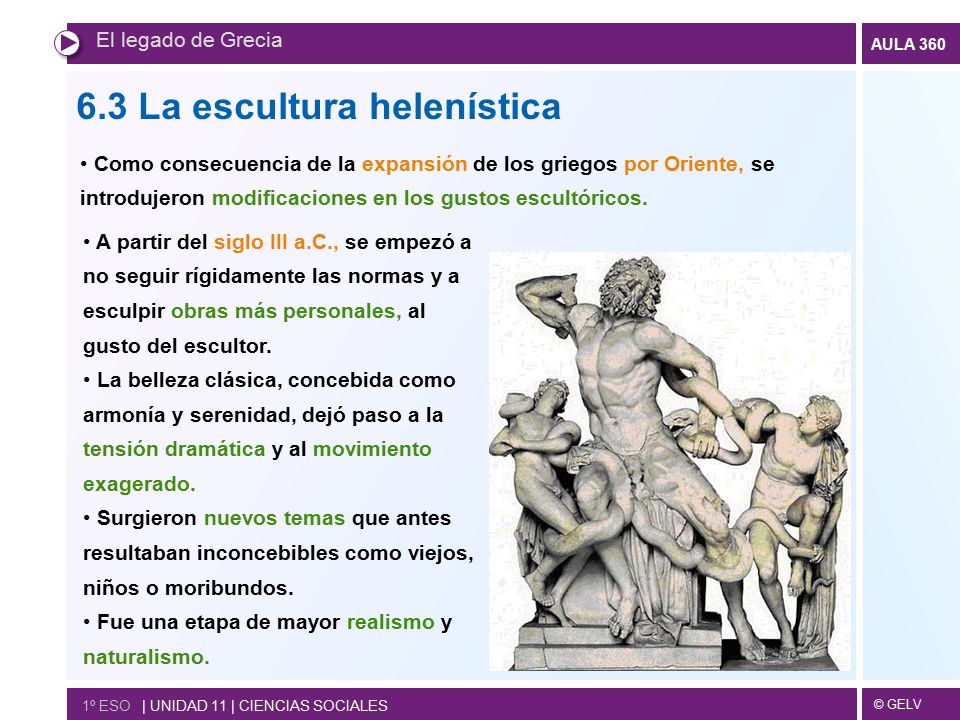 El legado de Grecia

AULA 360

6.3 La escultura helenística

• Como consecuencia de la expansión de los griegos por Oriente, se introdujeron modificaciones en los gustos escultóricos.

• A partir del siglo III a.C., se empezó a no seguir rígidamente las normas y a esculpir obras más personales, al gusto del escultor.

• La belleza clásica, concebida como armonía y serenidad, dejó paso a la tensión dramática y al movimiento exagerado.

• Surgieron nuevos temas que antes resultaban inconcebibles como viejos, niños o moribundos.

• Fue una etapa de mayor realismo y naturalismo.

1º ESO | UNIDAD 11 | CIENCIAS SOCIALES

© GELV